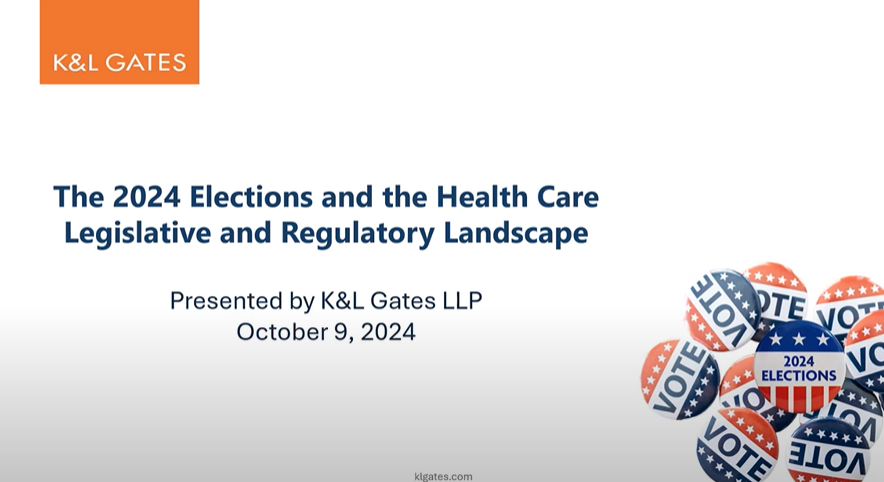 K&L GATES

The 2024 Elections and the Health Care Legislative and Regulatory Landscape

Presented by K&L Gates LLP
October 9, 2024

VOTE
VOTE
VOTE
VOTE
2024 ELECTIONS
VOTE
VOTE
VOTE
VOTE

klgates.com